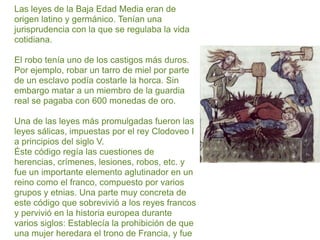 Las leyes de la Baja Edad Media eran de origen latino y germánico. Tenían una jurisprudencia con la que se regulaba la vida cotidiana.

El robo tenía uno de los castigos más duros. Por ejemplo, robar un tarro de miel por parte de un esclavo podía costarle la horca. Sin embargo matar a un miembro de la guardia real se pagaba con 600 monedas de oro.

Una de las leyes más promulgadas fueron las leyes sálicas, impuestas por el rey Clodoveo I a principios del siglo V.
Éste código regía las cuestiones de herencias, crímenes, lesiones, robos, etc. y fue un importante elemento aglutinador en un reino como el franco, compuesto por varios grupos y etnias. Una parte muy concreta de este código que sobrevivió a los reyes francos y pervivió en la historia europea durante varios siglos: Establecía la prohibición de que una mujer heredara el trono de Francia, y fue